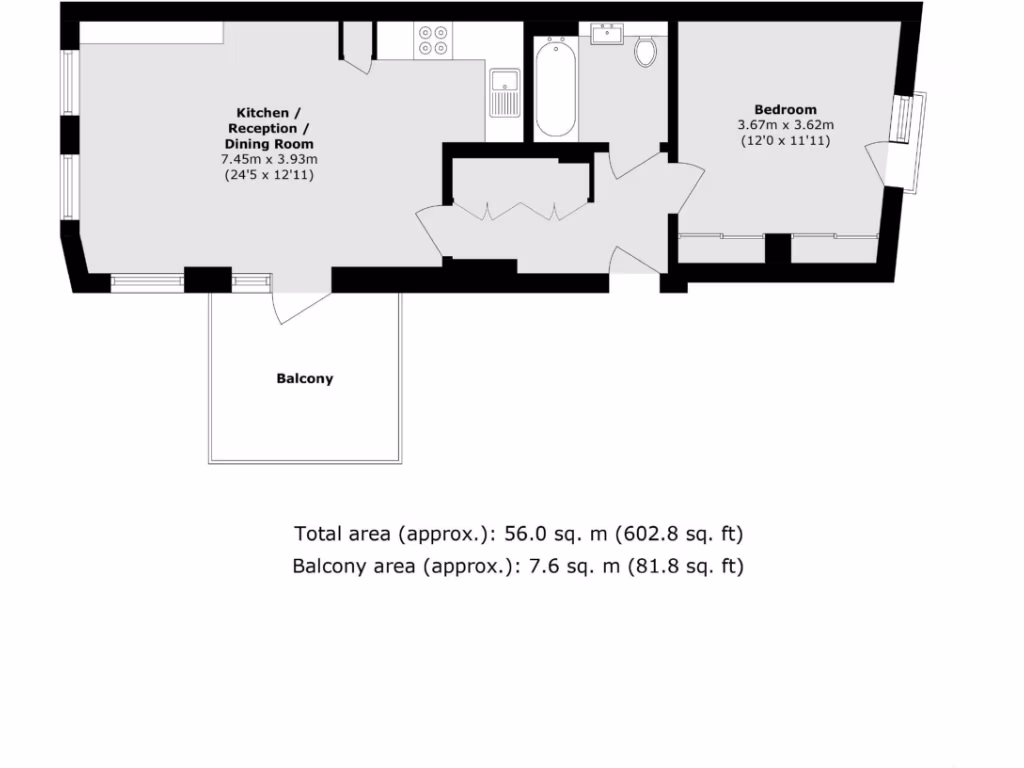 Kitchen / Reception / Dining Room
7.45m x 3.93m
(24'5 x 12'11)

Bedroom
3.67m x 3.62m
(12'0 x 11'11)

Balcony

Total area (approx.): 56.0 sq. m (602.8 sq. ft)
Balcony area (approx.): 7.6 sq. m (81.8 sq. ft)